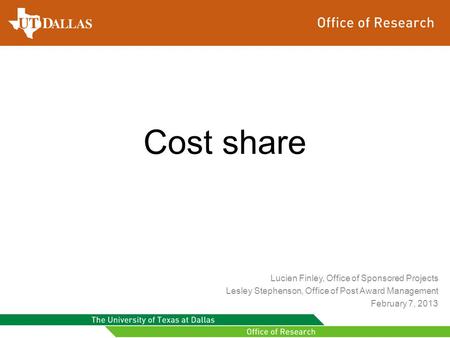 UT DALLAS

Office of Research

Cost share

Lucien Finley, Office of Sponsored Projects
Lesley Stephenson, Office of Post Award Management
February 7, 2013

The University of Texas at Dallas

Office of Research